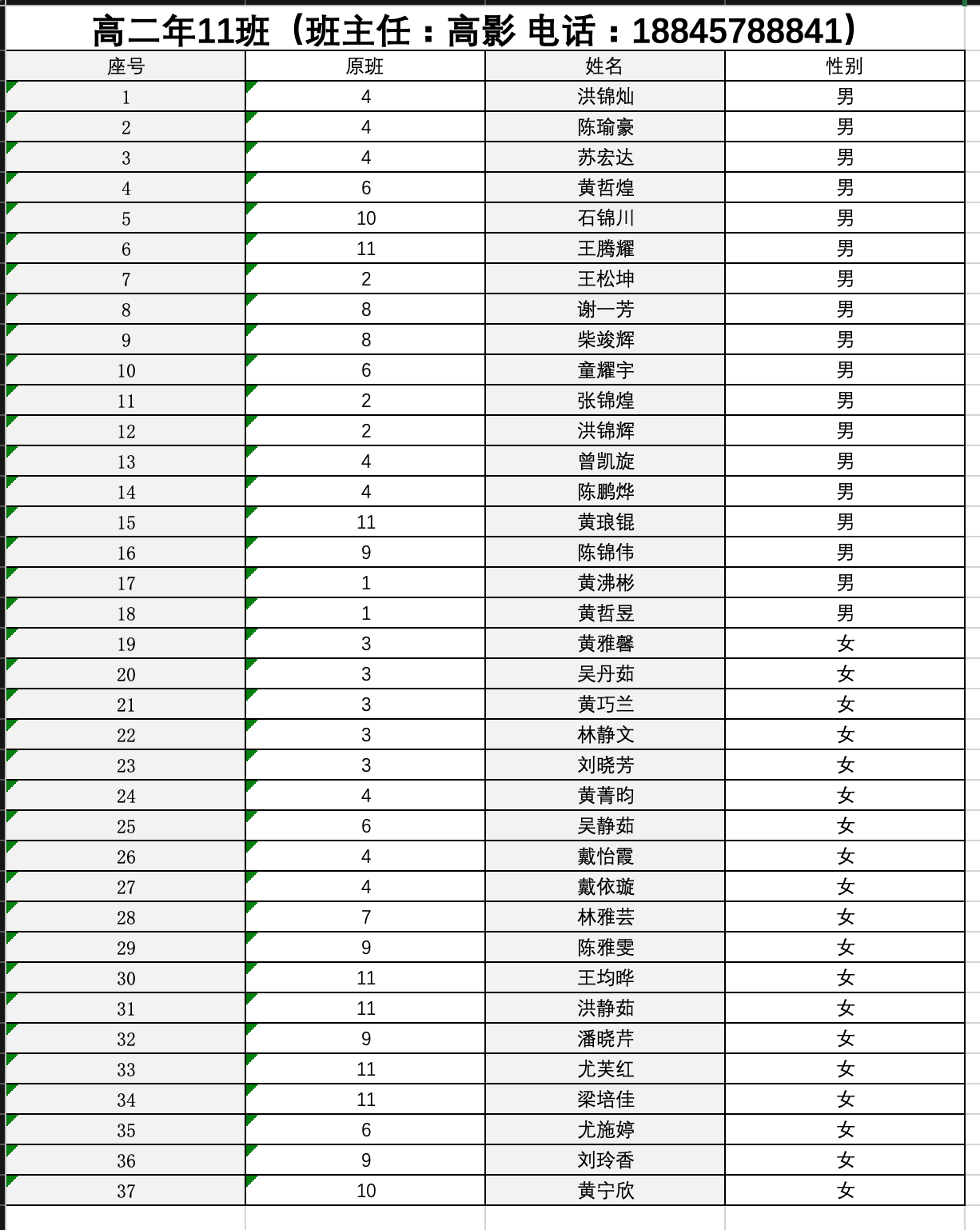 高二年11班（班主任：高影 电话：18845788841）

| 座号 | 原班 | 姓名 | 性别 |
|---|---|---|---|
| 1 | 4 | 洪锦灿 | 男 |
| 2 | 4 | 陈瑜豪 | 男 |
| 3 | 4 | 苏宏达 | 男 |
| 4 | 6 | 黄哲煌 | 男 |
| 5 | 10 | 石锦川 | 男 |
| 6 | 11 | 王腾耀 | 男 |
| 7 | 2 | 王松坤 | 男 |
| 8 | 8 | 谢一芳 | 男 |
| 9 | 8 | 柴竣辉 | 男 |
| 10 | 6 | 童耀宇 | 男 |
| 11 | 2 | 张锦煌 | 男 |
| 12 | 2 | 洪锦辉 | 男 |
| 13 | 4 | 曾凯旋 | 男 |
| 14 | 4 | 陈鹏烨 | 男 |
| 15 | 11 | 黄琅锟 | 男 |
| 16 | 9 | 陈锦伟 | 男 |
| 17 | 1 | 黄沸彬 | 男 |
| 18 | 1 | 黄哲昱 | 男 |
| 19 | 3 | 黄雅馨 | 女 |
| 20 | 3 | 吴丹茹 | 女 |
| 21 | 3 | 黄巧兰 | 女 |
| 22 | 3 | 林静文 | 女 |
| 23 | 3 | 刘晓芳 | 女 |
| 24 | 4 | 黄菁昀 | 女 |
| 25 | 6 | 吴静茹 | 女 |
| 26 | 4 | 戴怡霞 | 女 |
| 27 | 4 | 戴依璇 | 女 |
| 28 | 7 | 林雅芸 | 女 |
| 29 | 9 | 陈雅雯 | 女 |
| 30 | 11 | 王均晔 | 女 |
| 31 | 11 | 洪静茹 | 女 |
| 32 | 9 | 潘晓芹 | 女 |
| 33 | 11 | 尤芙红 | 女 |
| 34 | 11 | 梁培佳 | 女 |
| 35 | 6 | 尤施婷 | 女 |
| 36 | 9 | 刘玲香 | 女 |
| 37 | 10 | 黄宁欣 | 女 |